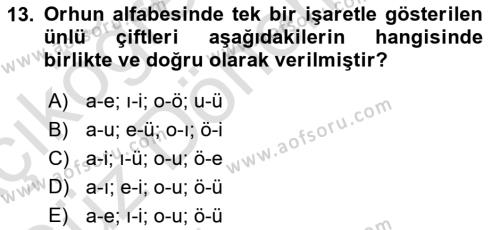 13. Orhun alfabesinde tek bir işaretle gösterilen ünlü çiftleri aşağıdakilerin hangisinde birlikte ve doğru olarak verilmiştir?

A) a-e; ı-i; o-ö; u-ü
B) a-u; e-ü; o-ı; ö-i
C) a-i; ı-ü; o-u; ö-e
D) a-ı; e-i; o-u; ö-ü
E) a-e; ı-i; o-u; ö-ü

www.aofsoru.com